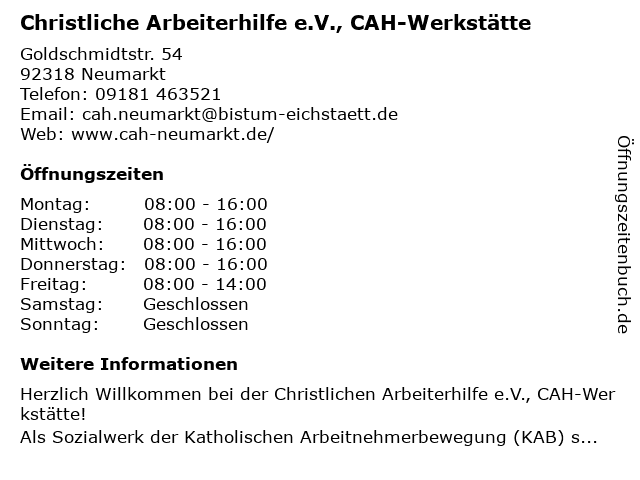 Christliche Arbeiterhilfe e.V., CAH-Werkstätte

Goldschmidtstr. 54
92318 Neumarkt
Telefon: 09181 463521
Email: cah.neumarkt@bistum-eichstaett.de
Web: www.cah-neumarkt.de/

Öffnungszeiten

Montag: 08:00 - 16:00
Dienstag: 08:00 - 16:00
Mittwoch: 08:00 - 16:00
Donnerstag: 08:00 - 16:00
Freitag: 08:00 - 14:00
Samstag: Geschlossen
Sonntag: Geschlossen

Weitere Informationen

Herzlich Willkommen bei der Christlichen Arbeiterhilfe e.V., CAH-Werkstätte!

Als Sozialwerk der Katholischen Arbeitnehmerbewegung (KAB) s...

Öffnungszeitenbuch.de